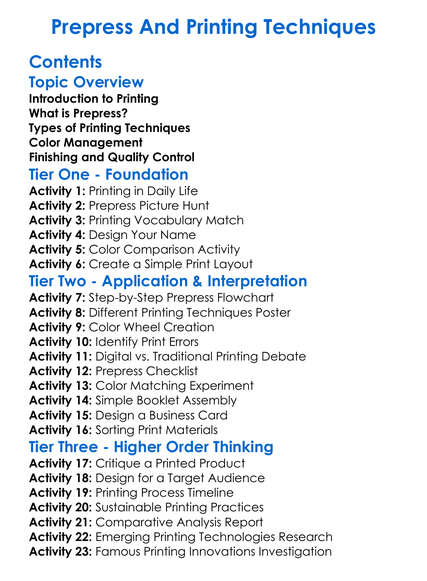 Prepress And Printing Techniques

Contents

Topic Overview

Introduction to Printing
What is Prepress?
Types of Printing Techniques
Color Management
Finishing and Quality Control

Tier One - Foundation

Activity 1: Printing in Daily Life
Activity 2: Prepress Picture Hunt
Activity 3: Printing Vocabulary Match
Activity 4: Design Your Name
Activity 5: Color Comparison Activity
Activity 6: Create a Simple Print Layout

Tier Two - Application & Interpretation

Activity 7: Step-by-Step Prepress Flowchart
Activity 8: Different Printing Techniques Poster
Activity 9: Color Wheel Creation
Activity 10: Identify Print Errors
Activity 11: Digital vs. Traditional Printing Debate
Activity 12: Prepress Checklist
Activity 13: Color Matching Experiment
Activity 14: Simple Booklet Assembly
Activity 15: Design a Business Card
Activity 16: Sorting Print Materials

Tier Three - Higher Order Thinking

Activity 17: Critique a Printed Product
Activity 18: Design for a Target Audience
Activity 19: Printing Process Timeline
Activity 20: Sustainable Printing Practices
Activity 21: Comparative Analysis Report
Activity 22: Emerging Printing Technologies Research
Activity 23: Famous Printing Innovations Investigation